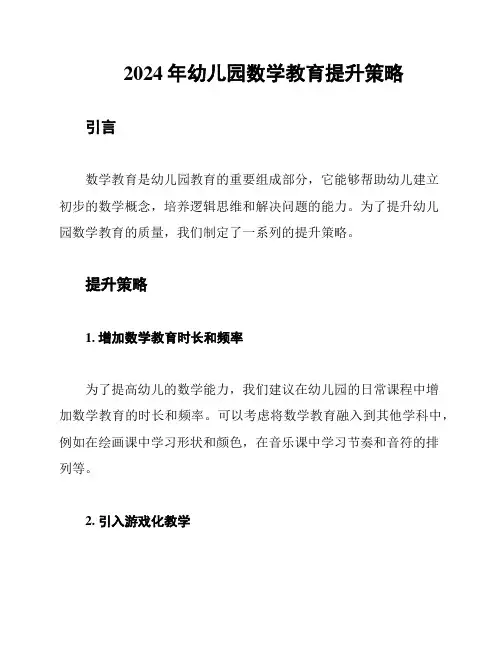 2024 年幼儿园数学教育提升策略

引言

数学教育是幼儿园教育的重要组成部分，它能够帮助幼儿建立初步的数学概念，培养逻辑思维和解决问题的能力。为了提升幼儿园数学教育的质量，我们制定了一系列的提升策略。

提升策略

1. 增加数学教育时长和频率

为了提高幼儿的数学能力，我们建议在幼儿园的日常课程中增加数学教育的时长和频率。可以考虑将数学教育融入到其他学科中，例如在绘画课中学习形状和颜色，在音乐课中学习节奏和音符的排列等。

2. 引入游戏化教学